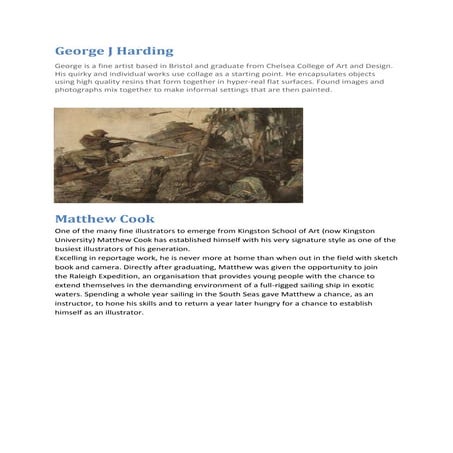 George J Harding

George is a fine artist based in Bristol and graduate from Chelsea College of Art and Design. His quirky and individual works use collage as a starting point. He encapsulates objects using high quality resins that form together in hyper-real flat surfaces. Found images and photographs mix together to make informal settings that are then painted.

Matthew Cook

One of the many fine illustrators to emerge from Kingston School of Art (now Kingston University) Matthew Cook has established himself with his very signature style as one of the busiest illustrators of his generation.
Excelling in reportage work, he is never more at home than when out in the field with sketch book and camera. Directly after graduating, Matthew was given the opportunity to join the Raleigh Expedition, an organisation that provides young people with the chance to extend themselves in the demanding environment of a full-rigged sailing ship in exotic waters. Spending a whole year sailing in the South Seas gave Matthew a chance, as an instructor, to hone his skills and to return a year later hungry for a chance to establish himself as an illustrator.